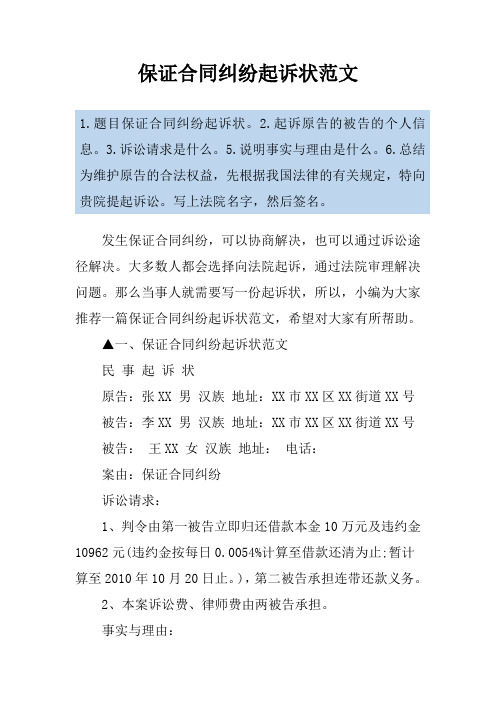 保证合同纠纷起诉状范文

1.题目保证合同纠纷起诉状。2.起诉原告的被告的个人信息。3.诉讼请求是什么。5.说明事实与理由是什么。6.总结为维护原告的合法权益，先根据我国法律的有关规定，特向贵院提起诉讼。写上法院名字，然后签名。

发生保证合同纠纷，可以协商解决，也可以通过诉讼途径解决。大多数人都会选择向法院起诉，通过法院审理解决问题。那么当事人就需要写一份起诉状，所以，小编为大家推荐一篇保证合同纠纷起诉状范文，希望对大家有所帮助。

▲一、保证合同纠纷起诉状范文

民 事 起 诉 状

原告：张XX 男 汉族 地址：XX市XX区XX街道XX号

被告：李XX 男 汉族 地址：XX市XX区XX街道XX号

被告： 王XX 女 汉族 地址： 电话：

案由：保证合同纠纷

诉讼请求：

1、判令由第一被告立即归还借款本金10万元及违约金10962元(违约金按每日0.0054%计算至借款还清为止;暂计算至2010年10月20日止。)，第二被告承担连带还款义务。

2、本案诉讼费、律师费由两被告承担。

事实与理由：